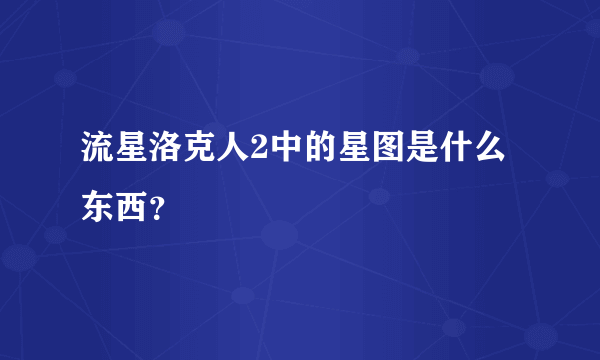 流星洛克人2中的星图是什么东西？